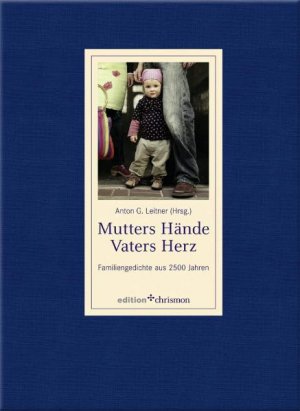 Anton G. Leitner (Hrsg.)

Mutters Hände
Vaters Herz

Familiengedichte aus 2500 Jahren

edition chrismon